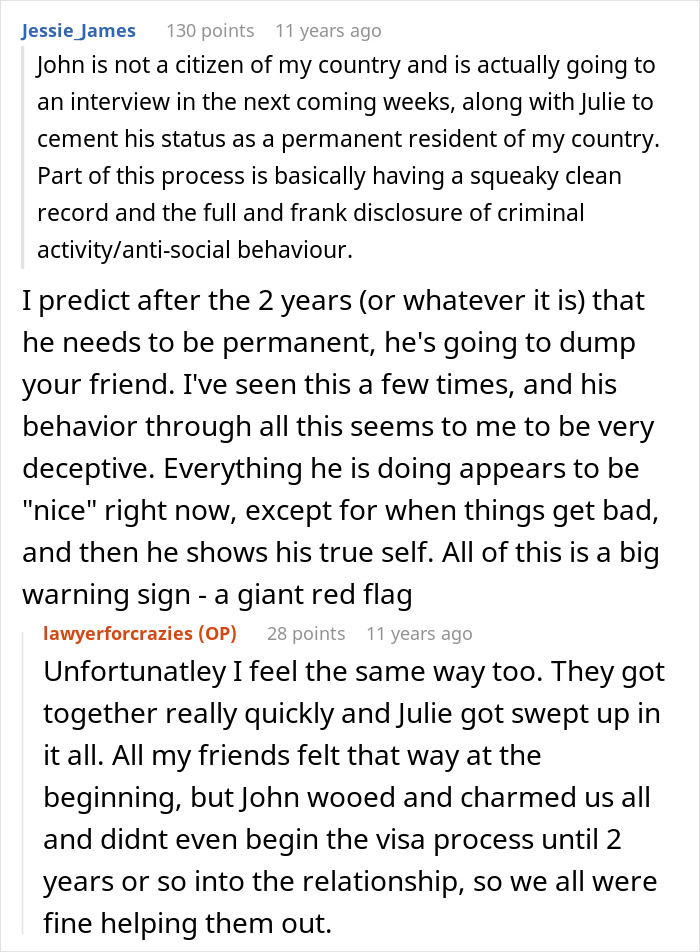 Jessie_James 130 points 11 years ago

John is not a citizen of my country and is actually going to an interview in the next coming weeks, along with Julie to cement his status as a permanent resident of my country. Part of this process is basically having a squeaky clean record and the full and frank disclosure of criminal activity/anti-social behaviour.

I predict after the 2 years (or whatever it is) that he needs to be permanent, he's going to dump your friend. I've seen this a few times, and his behavior through all this seems to me to be very deceptive. Everything he is doing appears to be "nice" right now, except for when things get bad, and then he shows his true self. All of this is a big warning sign - a giant red flag

lawyerforcrazies (OP) 28 points 11 years ago

Unfortunatley I feel the same way too. They got together really quickly and Julie got swept up in it all. All my friends felt that way at the beginning, but John wooed and charmed us all and didnt even begin the visa process until 2 years or so into the relationship, so we all were fine helping them out.